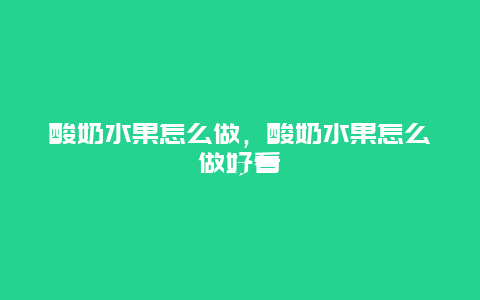 酸奶水果怎么做，酸奶水果怎么做好看